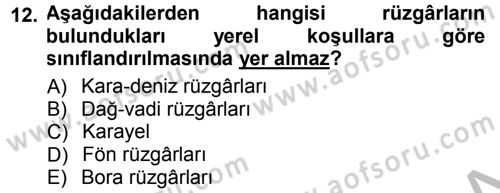 12. Aşağıdakilerden hangisi rüzgârların bulundukları yerel koşullara göre sınıflandırılmasında yer almaz?

A) Kara-deniz rüzgârları
B) Dağ-vadi rüzgârları
C) Karayel
D) Fön rüzgârları
E) Bora rüzgârları

www.aofsoru.com www.aofsoru.com www.aofsoru.com